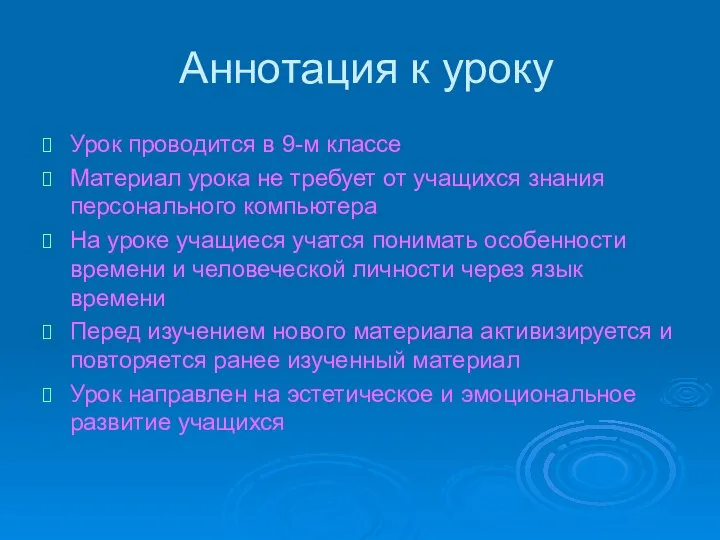 Аннотация к уроку

Урок проводится в 9-м классе

Материал урока не требует от учащихся знания персонального компьютера

На уроке учащиеся учатся понимать особенности времени и человеческой личности через язык времени

Перед изучением нового материала активизируется и повторяется ранее изученный материал

Урок направлен на эстетическое и эмоциональное развитие учащихся